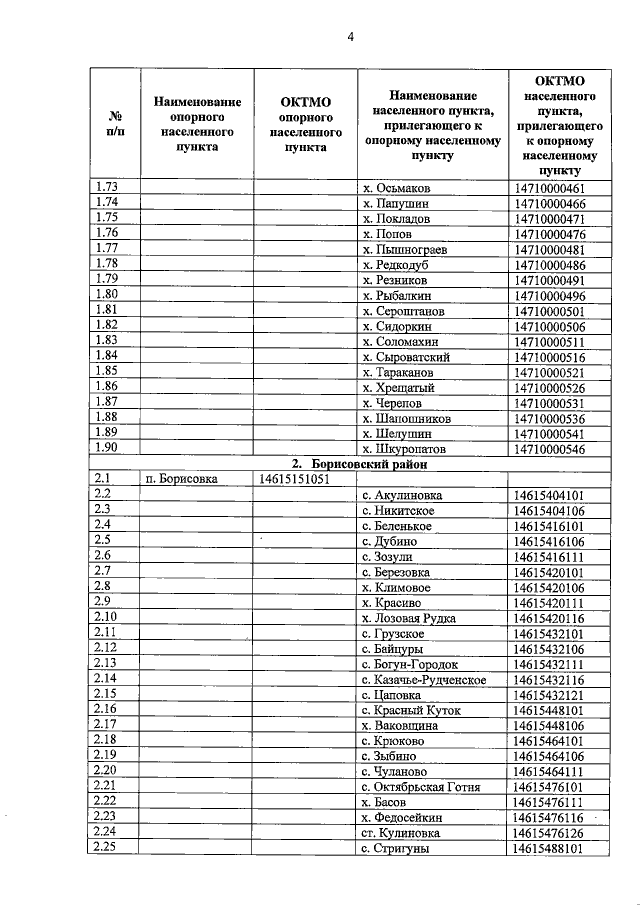 4

| № п/п | Наименование опорного населенного пункта | ОКТМО опорного населенного пункта | Наименование населенного пункта, прилегающего к опорному населенному пункту | ОКТМО населенного пункта, прилегающего к опорному населенному пункту |
|---|---|---|---|---|
| 1.73 | | | х. Осьмаков | 14710000461 |
| 1.74 | | | х. Папушин | 14710000466 |
| 1.75 | | | х. Покладов | 14710000471 |
| 1.76 | | | х. Попов | 14710000476 |
| 1.77 | | | х. Пышнограев | 14710000481 |
| 1.78 | | | х. Редкодуб | 14710000486 |
| 1.79 | | | х. Резников | 14710000491 |
| 1.80 | | | х. Рыбалкин | 14710000496 |
| 1.81 | | | х. Сероштанов | 14710000501 |
| 1.82 | | | х. Сидоркин | 14710000506 |
| 1.83 | | | х. Соломахин | 14710000511 |
| 1.84 | | | х. Сыроватский | 14710000516 |
| 1.85 | | | х. Тараканов | 14710000521 |
| 1.86 | | | х. Хрещатый | 14710000526 |
| 1.87 | | | х. Черепов | 14710000531 |
| 1.88 | | | х. Шапошников | 14710000536 |
| 1.89 | | | х. Шелушин | 14710000541 |
| 1.90 | | | х. Шкуропатов | 14710000546 |
| 2. Борисовский район | | | | |
| 2.1 | п. Борисовка | 14615151051 | | |
| 2.2 | | | с. Акулиновка | 14615404101 |
| 2.3 | | | с. Никитское | 14615404106 |
| 2.4 | | | с. Беленькое | 14615416101 |
| 2.5 | | | с. Дубино | 14615416106 |
| 2.6 | | | с. Зозули | 14615416111 |
| 2.7 | | | с. Березовка | 14615420101 |
| 2.8 | | | х. Климовое | 14615420106 |
| 2.9 | | | х. Красиво | 14615420111 |
| 2.10 | | | х. Лозовая Рудка | 14615420116 |
| 2.11 | | | с. Грузское | 14615432101 |
| 2.12 | | | с. Байцуры | 14615432106 |
| 2.13 | | | с. Богун-Городок | 14615432111 |
| 2.14 | | | с. Казачье-Рудченское | 14615432116 |
| 2.15 | | | с. Цаповка | 14615432121 |
| 2.16 | | | с. Красный Куток | 14615448101 |
| 2.17 | | | х. Ваковщина | 14615448106 |
| 2.18 | | | с. Крюково | 14615464101 |
| 2.19 | | | с. Зыбино | 14615464106 |
| 2.20 | | | с. Чуланово | 14615464111 |
| 2.21 | | | с. Октябрьская Готня | 14615476101 |
| 2.22 | | | х. Басов | 14615476111 |
| 2.23 | | | х. Федосейкин | 14615476116 |
| 2.24 | | | ст. Кулиновка | 14615476126 |
| 2.25 | | | с. Стригуны | 14615488101 |